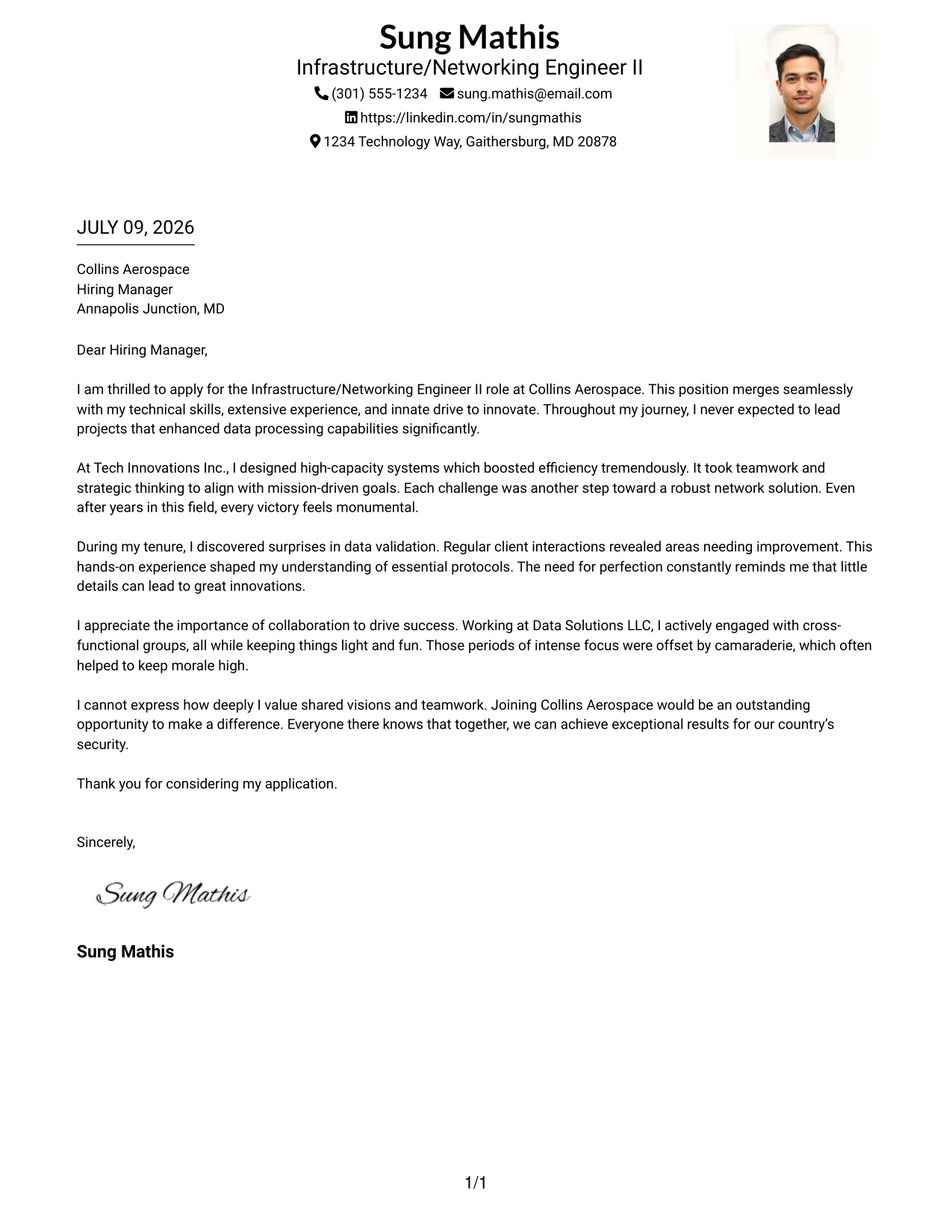 Sung Mathis
Infrastructure/Networking Engineer II
(301) 555-1234 sung.mathis@email.com
https://linkedin.com/in/sungmathis
1234 Technology Way, Gaithersburg, MD 20878

JULY 09, 2026

Collins Aerospace
Hiring Manager
Annapolis Junction, MD

Dear Hiring Manager,

I am thrilled to apply for the Infrastructure/Networking Engineer II role at Collins Aerospace. This position merges seamlessly with my technical skills, extensive experience, and innate drive to innovate. Throughout my journey, I never expected to lead projects that enhanced data processing capabilities significantly.

At Tech Innovations Inc., I designed high-capacity systems which boosted efficiency tremendously. It took teamwork and strategic thinking to align with mission-driven goals. Each challenge was another step toward a robust network solution. Even after years in this field, every victory feels monumental.

During my tenure, I discovered surprises in data validation. Regular client interactions revealed areas needing improvement. This hands-on experience shaped my understanding of essential protocols. The need for perfection constantly reminds me that little details can lead to great innovations.

I appreciate the importance of collaboration to drive success. Working at Data Solutions LLC, I actively engaged with cross-functional groups, all while keeping things light and fun. Those periods of intense focus were offset by camaraderie, which often helped to keep morale high.

I cannot express how deeply I value shared visions and teamwork. Joining Collins Aerospace would be an outstanding opportunity to make a difference. Everyone there knows that together, we can achieve exceptional results for our country's security.

Thank you for considering my application.

Sincerely,

Sung Mathis

Sung Mathis

1/1